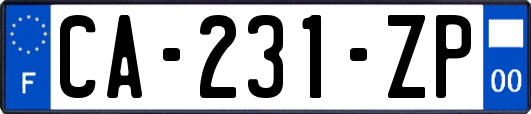 F
CA-231-ZP
00